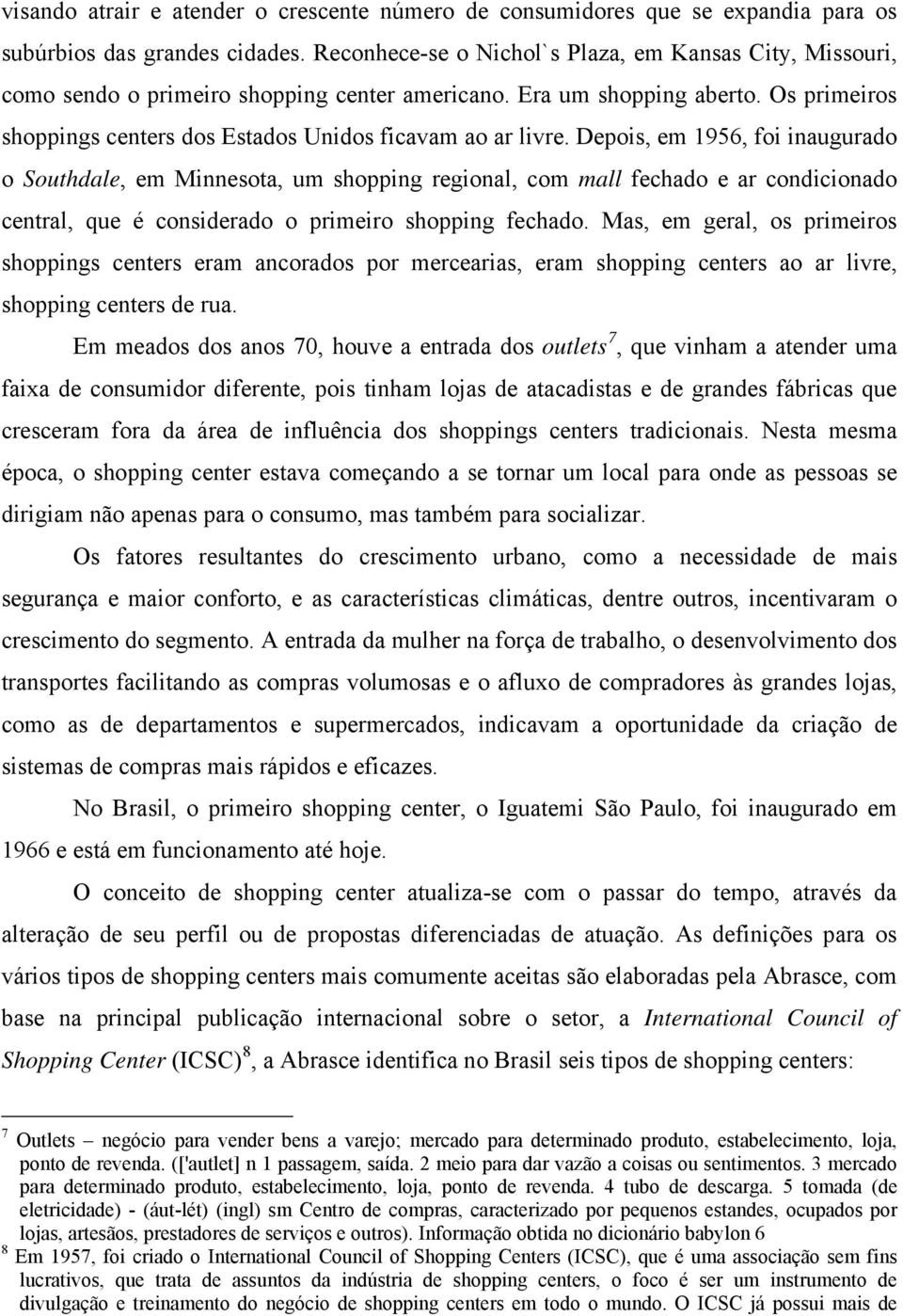 visando atrair e atender o crescente número de consumidores que se expandia para os subúrbios das grandes cidades. Reconhece-se o Nichol`s Plaza, em Kansas City, Missouri, como sendo o primeiro shopping center americano. Era um shopping aberto. Os primeiros shoppings centers dos Estados Unidos ficavam ao ar livre. Depois, em 1956, foi inaugurado o Southdale, em Minnesota, um shopping regional, com mall fechado e ar condicionado central, que é considerado o primeiro shopping fechado. Mas, em geral, os primeiros shoppings centers eram ancorados por mercearias, eram shopping centers ao ar livre, shopping centers de rua.

Em meados dos anos 70, houve a entrada dos outlets$^7$, que vinham a atender uma faixa de consumidor diferente, pois tinham lojas de atacadistas e de grandes fábricas que cresceram fora da área de influência dos shoppings centers tradicionais. Nesta mesma época, o shopping center estava começando a se tornar um local para onde as pessoas se dirigiam não apenas para o consumo, mas também para socializar.

Os fatores resultantes do crescimento urbano, como a necessidade de mais segurança e maior conforto, e as características climáticas, dentre outros, incentivaram o crescimento do segmento. A entrada da mulher na força de trabalho, o desenvolvimento dos transportes facilitando as compras volumosas e o afluxo de compradores às grandes lojas, como as de departamentos e supermercados, indicavam a oportunidade da criação de sistemas de compras mais rápidos e eficazes.

No Brasil, o primeiro shopping center, o Iguatemi São Paulo, foi inaugurado em 1966 e está em funcionamento até hoje.

O conceito de shopping center atualiza-se com o passar do tempo, através da alteração de seu perfil ou de propostas diferenciadas de atuação. As definições para os vários tipos de shopping centers mais comumente aceitas são elaboradas pela Abrasce, com base na principal publicação internacional sobre o setor, a International Council of Shopping Center (ICSC)$^8$, a Abrasce identifica no Brasil seis tipos de shopping centers:

$^7$ Outlets – negócio para vender bens a varejo; mercado para determinado produto, estabelecimento, loja, ponto de revenda. (['autlet] n 1 passagem, saída. 2 meio para dar vazão a coisas ou sentimentos. 3 mercado para determinado produto, estabelecimento, loja, ponto de revenda. 4 tubo de descarga. 5 tomada (de eletricidade) - (áut-lét) (ingl) sm Centro de compras, caracterizado por pequenos estandes, ocupados por lojas, artesãos, prestadores de serviços e outros). Informação obtida no dicionário babylon 6
$^8$ Em 1957, foi criado o International Council of Shopping Centers (ICSC), que é uma associação sem fins lucrativos, que trata de assuntos da indústria de shopping centers, o foco é ser um instrumento de divulgação e treinamento do negócio de shopping centers em todo o mundo. O ICSC já possui mais de